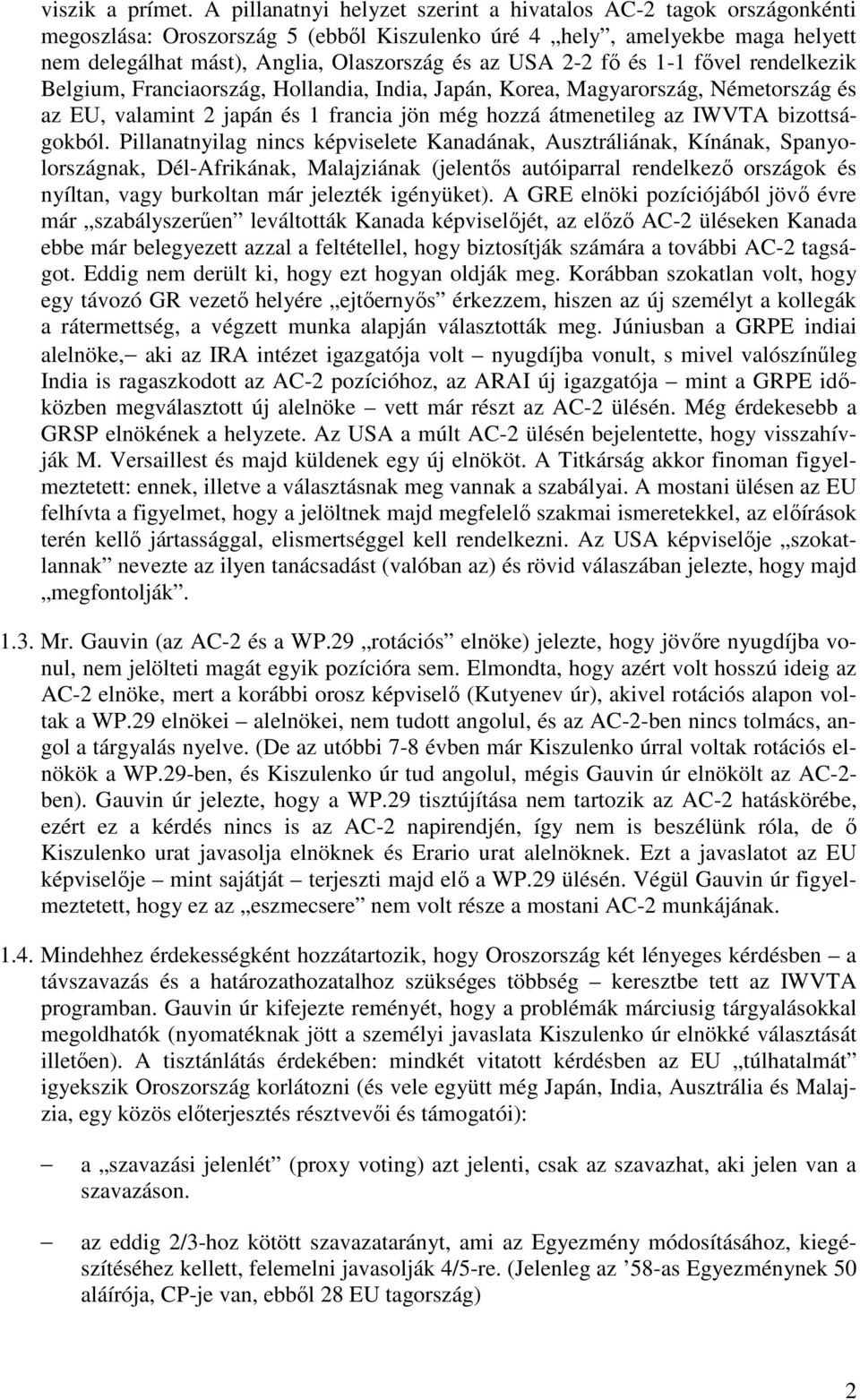 viszik a prímet. A pillanatnyi helyzet szerint a hivatalos AC-2 tagok országonkénti megoszlása: Oroszország 5 (ebből Kiszulenko úré 4 „hely”, amelyekbe maga helyett nem delegálhat mást), Anglia, Olaszország és az USA 2-2 fő és 1-1 fővel rendelkezik Belgium, Franciaország, Hollandia, India, Japán, Korea, Magyarország, Németország és az EU, valamint 2 japán és 1 francia jön még hozzá átmenetileg az IWVTA bizottságokból. Pillanatnyilag nincs képviselete Kanadának, Ausztráliának, Kínának, Spanyolországnak, Dél-Afrikának, Malajziának (jelentős autóiparral rendelkező országok és nyíltan, vagy burkoltan már jelezték igényüket). A GRE elnöki pozíciójából jövő évre már „szabályszerűen” leváltották Kanada képviselőjét, az előző AC-2 üléseken Kanada ebbe már belegyezett azzal a feltétellel, hogy biztosítják számára a további AC-2 tagságot. Eddig nem derült ki, hogy ezt hogyan oldják meg. Korábban szokatlan volt, hogy egy távozó GR vezető helyére „ejtőernyős” érkezzem, hiszen az új személyt a kollegák a rátermettség, a végzett munka alapján választották meg. Júniusban a GRPE indiai alelnöke,– aki az IRA intézet igazgatója volt – nyugdíjba vonult, s mivel valószínűleg India is ragaszkodott az AC-2 pozícióhoz, az ARAI új igazgatója – mint a GRPE időközben megválasztott új alelnöke – vett már részt az AC-2 ülésén. Még érdekesebb a GRSP elnökének a helyzete. Az USA a múlt AC-2 ülésén bejelentette, hogy visszahívják M. Versaillest és majd küldenek egy új elnököt. A Titkárság akkor finoman figyelmeztetett: ennek, illetve a választásnak meg vannak a szabályai. A mostani ülésen az EU felhívta a figyelmet, hogy a jelöltnek majd megfelelő szakmai ismeretekkel, az előírások terén kellő jártassággal, elismertséggel kell rendelkezni. Az USA képviselője „szokatlannak” nevezte az ilyen tanácsadást (valóban az) és rövid válaszában jelezte, hogy majd „megfontolják”.

1.3. Mr. Gauvin (az AC-2 és a WP.29 „rotációs” elnöke) jelezte, hogy jövőre nyugdíjba vonul, nem jelölteti magát egyik pozícióra sem. Elmondta, hogy azért volt hosszú ideig az AC-2 elnöke, mert a korábbi orosz képviselő (Kutyenev úr), akivel rotációs alapon voltak a WP.29 elnökei – alelnökei, nem tudott angolul, és az AC-2-ben nincs tolmács, angol a tárgyalás nyelve. (De az utóbbi 7-8 évben már Kiszulenko úrral voltak rotációs elnökök a WP.29-ben, és Kiszulenko úr tud angolul, mégis Gauvin úr elnökölt az AC-2-ben). Gauvin úr jelezte, hogy a WP.29 tisztújítása nem tartozik az AC-2 hatáskörébe, ezért ez a kérdés nincs is az AC-2 napirendjén, így nem is beszélünk róla, de ő Kiszulenko urat javasolja elnöknek és Erario urat alelnöknek. Ezt a javaslatot az EU képviselője – mint sajátját – terjeszti majd elő a WP.29 ülésén. Végül Gauvin úr figyelmeztetett, hogy ez az „eszmecsere” nem volt része a mostani AC-2 munkájának.

1.4. Mindehhez érdekességként hozzátartozik, hogy Oroszország két lényeges kérdésben – a távszavazás és a határozathozatalhoz szükséges többség – keresztbe tett az IWVTA programban. Gauvin úr kifejezte reményét, hogy a problémák márciusig tárgyalásokkal megoldhatók (nyomatéknak jött a személyi javaslata Kiszulenko úr elnökké választását illetően). A tisztánlátás érdekében: mindkét vitatott kérdésben az EU „túlhatalmát” igyekszik Oroszország korlátozni (és vele együtt még Japán, India, Ausztrália és Malajzia, egy közös előterjesztés résztvevői és támogatói):

– a „szavazási jelenlét” (proxy voting) azt jelenti, csak az szavazhat, aki jelen van a szavazáson.

– az eddig 2/3-hoz kötött szavazatarányt, ami az Egyezmény módosításához, kiegészítéséhez kellett, felemelni javasolják 4/5-re. (Jelenleg az ’58-as Egyezménynek 50 aláírója, CP-je van, ebből 28 EU tagország)

2